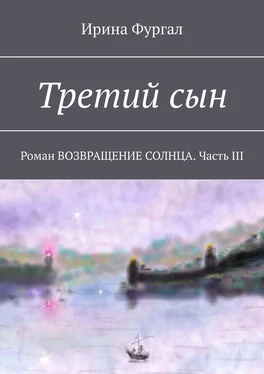 Ирина Фургал

Третий сын

Роман ВОЗВРАЩЕНИЕ СОЛНЦА. Часть III